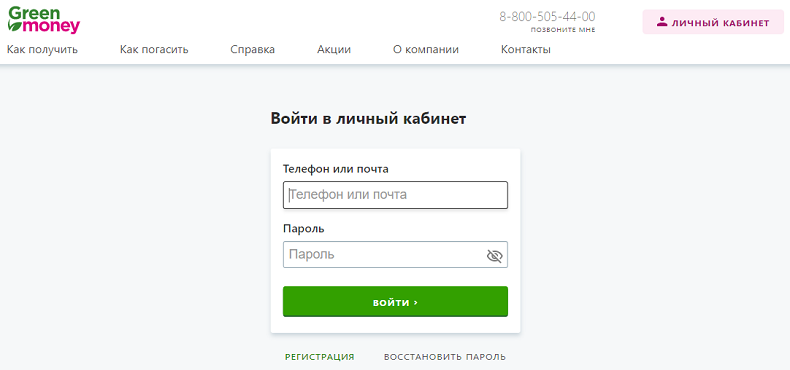 Green money

8-800-505-44-00
ПОЗВОНИТЕ МНЕ

ЛИЧНЫЙ КАБИНЕТ

Как получить Как погасить Справка Акции О компании Контакты

Войти в личный кабинет

Телефон или почта

Телефон или почта

Пароль

Пароль

ВОЙТИ ›

РЕГИСТРАЦИЯ ВОССТАНОВИТЬ ПАРОЛЬ